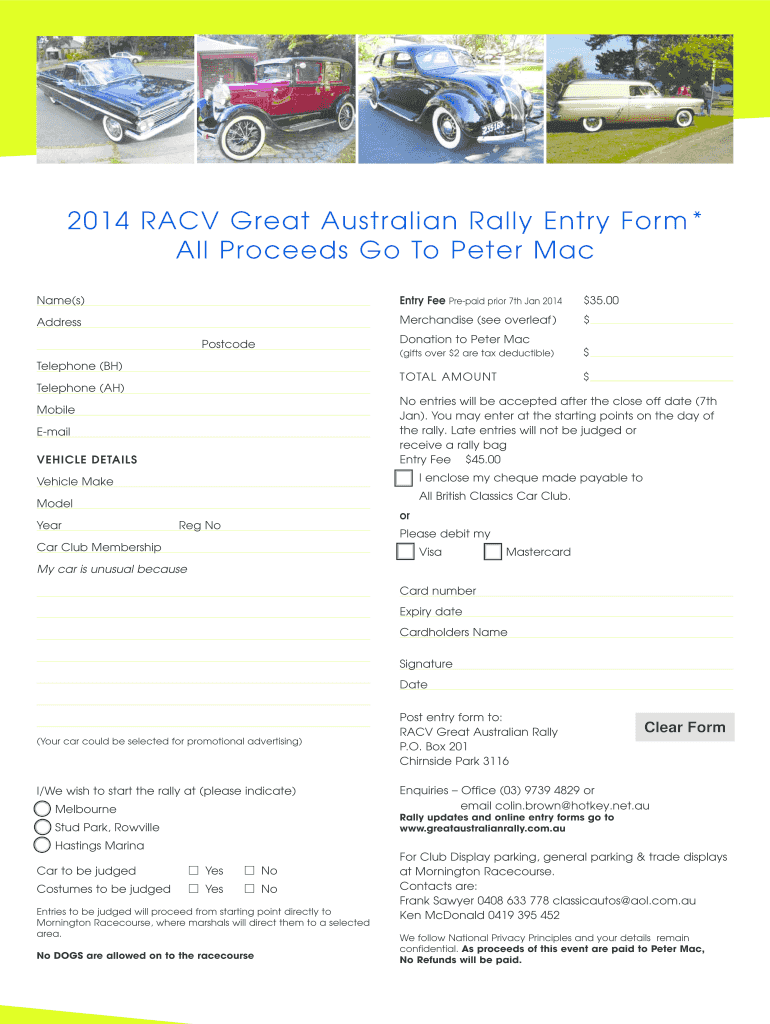 2014 RACV Great Australian Rally Entry Form*
All Proceeds Go To Peter Mac

Name(s)

Address

Postcode

Telephone (BH)

Telephone (AH)

Mobile

E-mail

VEHICLE DETAILS

Vehicle Make

Model

Year

Reg No

Car Club Membership

My car is unusual because

(Your car could be selected for promotional advertising)

I/We wish to start the rally at (please indicate)

Melbourne

Stud Park, Rowville

Hastings Marina

Car to be judged ☐ Yes ☐ No

Costumes to be judged ☐ Yes ☐ No

Entries to be judged will proceed from starting point directly to Mornington Racecourse, where marshals will direct them to a selected area.

No DOGS are allowed on to the racecourse

Entry Fee Pre-paid prior 7th Jan 2014 $35.00

Merchandise (see overleaf) $

Donation to Peter Mac (gifts over $2 are tax deductible) $

TOTAL AMOUNT $

No entries will be accepted after the close off date (7th Jan). You may enter at the starting points on the day of the rally. Late entries will not be judged or receive a rally bag
Entry Fee $45.00

I enclose my cheque made payable to All British Classics Car Club.

or

Please debit my

Visa

Mastercard

Card number

Expiry date

Cardholders Name

Signature

Date

Post entry form to:
RACV Great Australian Rally
P.O. Box 201
Chirnside Park 3116

Clear Form

Enquiries – Office (03) 9739 4829 or
email colin.brown@hotkey.net.au

Rally updates and online entry forms go to www.greataustralianrally.com.au

For Club Display parking, general parking & trade displays at Mornington Racecourse.
Contacts are:
Frank Sawyer 0408 633 778 classicautos@aol.com.au
Ken McDonald 0419 395 452

We follow National Privacy Principles and your details remain confidential. As proceeds of this event are paid to Peter Mac, No Refunds will be paid.